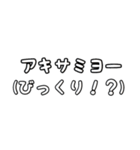 アキサミヨー
(びっくり！？)